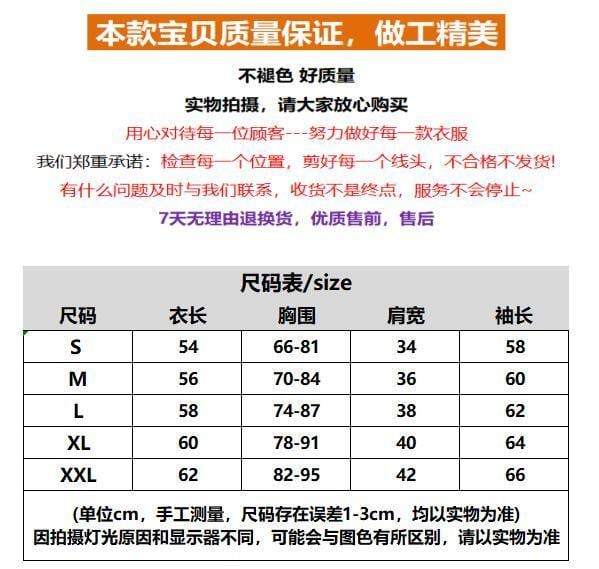 本款宝贝质量保证，做工精美

不褪色 好质量

实物拍摄，请大家放心购买

用心对待每一位顾客---努力做好每一款衣服

我们郑重承诺：检查每一个位置，剪好每一个线头，不合格不发货!

有什么问题及时与我们联系，收货不是终点，服务不会停止~

7天无理由退换货，优质售前，售后

尺码表/size

| 尺码 | 衣长 | 胸围 | 肩宽 | 袖长 |
|---|---|---|---|---|
| S | 54 | 66-81 | 34 | 58 |
| M | 56 | 70-84 | 36 | 60 |
| L | 58 | 74-87 | 38 | 62 |
| XL | 60 | 78-91 | 40 | 64 |
| XXL | 62 | 82-95 | 42 | 66 |

(单位cm，手工测量，尺码存在误差1-3cm，均以实物为准)
因拍摄灯光原因和显示器不同，可能会与图色有所区别，请以实物为准